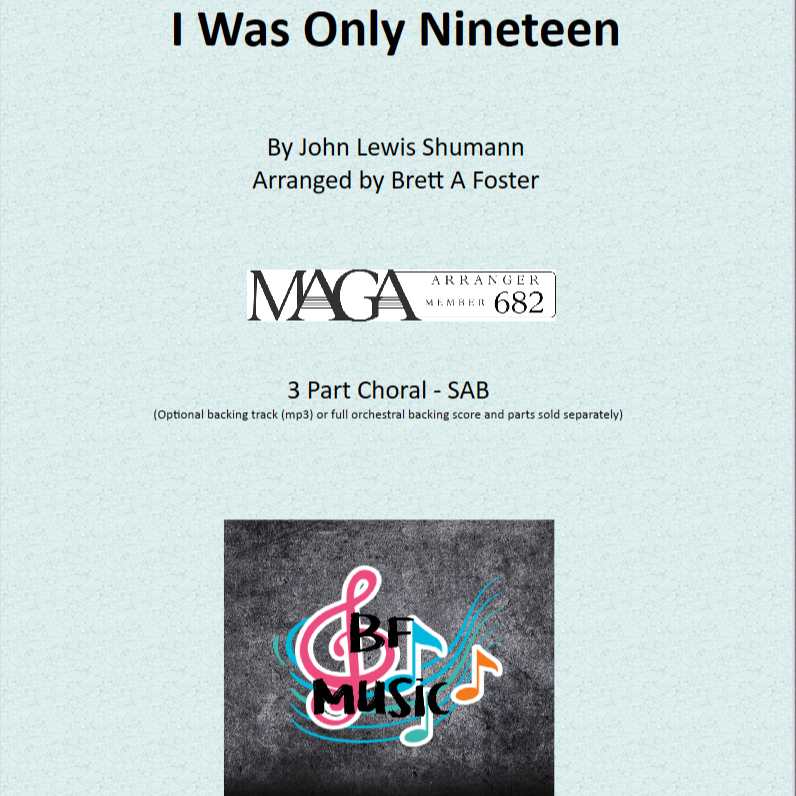 I Was Only Nineteen

By John Lewis Shumann
Arranged by Brett A Foster

MAGA ARRANGER MEMBER 682

3 Part Choral - SAB
(Optional backing track (mp3) or full orchestral backing score and parts sold separately)

BF
Music